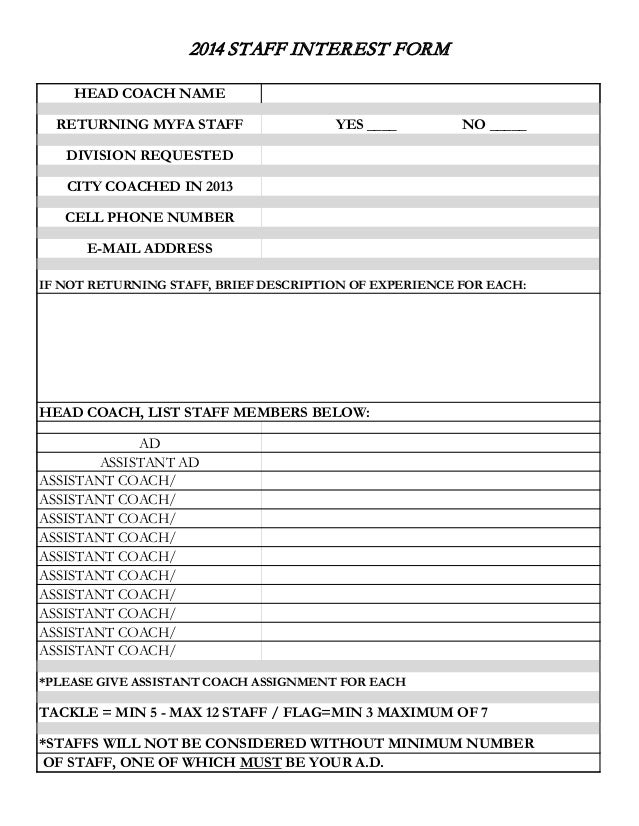 2014 STAFF INTEREST FORM

| HEAD COACH NAME | |
|---|---|
| RETURNING MYFA STAFF | YES ____ NO _____ |
| DIVISION REQUESTED | |
| CITY COACHED IN 2013 | |
| CELL PHONE NUMBER | |
| E-MAIL ADDRESS | |

IF NOT RETURNING STAFF, BRIEF DESCRIPTION OF EXPERIENCE FOR EACH:

HEAD COACH, LIST STAFF MEMBERS BELOW:

| AD | |
|---|---|
| ASSISTANT AD | |
| ASSISTANT COACH/ | |
| ASSISTANT COACH/ | |
| ASSISTANT COACH/ | |
| ASSISTANT COACH/ | |
| ASSISTANT COACH/ | |
| ASSISTANT COACH/ | |
| ASSISTANT COACH/ | |
| ASSISTANT COACH/ | |
| ASSISTANT COACH/ | |
| ASSISTANT COACH/ | |

*PLEASE GIVE ASSISTANT COACH ASSIGNMENT FOR EACH

TACKLE = MIN 5 - MAX 12 STAFF / FLAG=MIN 3 MAXIMUM OF 7

*STAFFS WILL NOT BE CONSIDERED WITHOUT MINIMUM NUMBER OF STAFF, ONE OF WHICH MUST BE YOUR A.D.